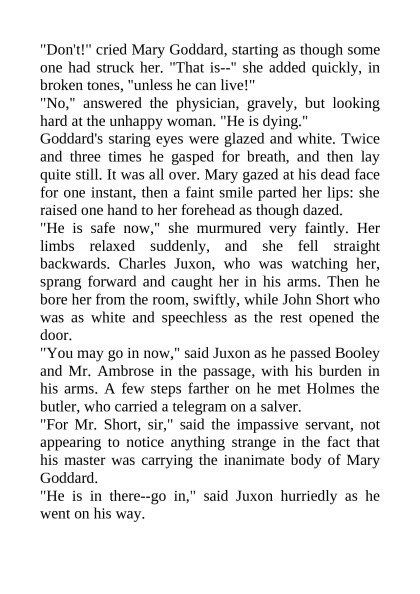 "Don't!" cried Mary Goddard, starting as though some one had struck her. "That is--" she added quickly, in broken tones, "unless he can live!"

"No," answered the physician, gravely, but looking hard at the unhappy woman. "He is dying."

Goddard's staring eyes were glazed and white. Twice and three times he gasped for breath, and then lay quite still. It was all over. Mary gazed at his dead face for one instant, then a faint smile parted her lips: she raised one hand to her forehead as though dazed.

"He is safe now," she murmured very faintly. Her limbs relaxed suddenly, and she fell straight backwards. Charles Juxon, who was watching her, sprang forward and caught her in his arms. Then he bore her from the room, swiftly, while John Short who was as white and speechless as the rest opened the door.

"You may go in now," said Juxon as he passed Booley and Mr. Ambrose in the passage, with his burden in his arms. A few steps farther on he met Holmes the butler, who carried a telegram on a salver.

"For Mr. Short, sir," said the impassive servant, not appearing to notice anything strange in the fact that his master was carrying the inanimate body of Mary Goddard.

"He is in there--go in," said Juxon hurriedly as he went on his way.